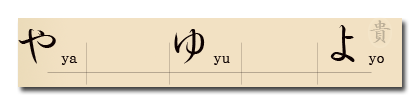 や ya ゆ yu よ yo 貴